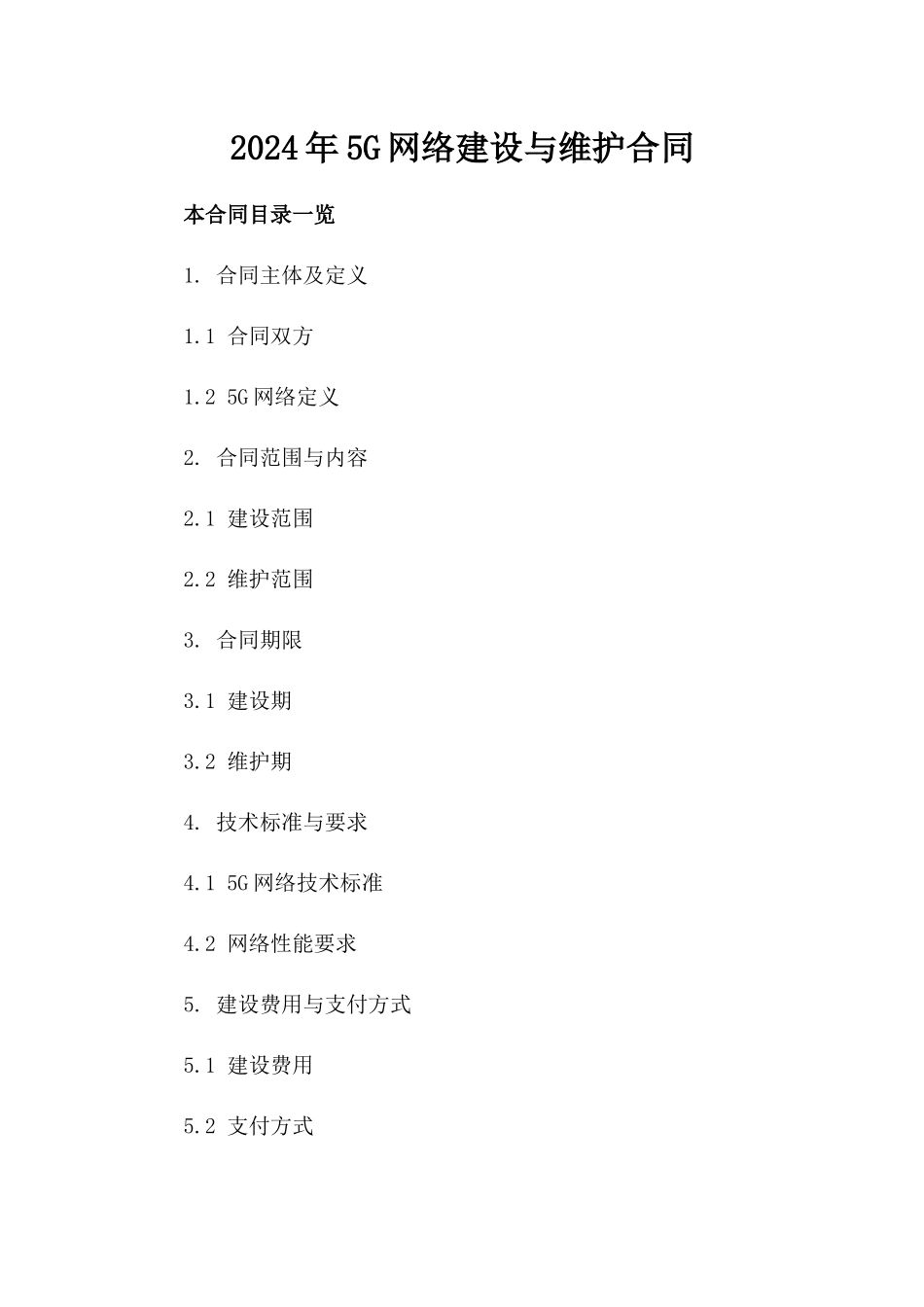 2024年5G网络建设与维护合同

本合同目录一览

1. 合同主体及定义

1.1 合同双方

1.2 5G网络定义

2. 合同范围与内容

2.1 建设范围

2.2 维护范围

3. 合同期限

3.1 建设期

3.2 维护期

4. 技术标准与要求

4.1 5G网络技术标准

4.2 网络性能要求

5. 建设费用与支付方式

5.1 建设费用

5.2 支付方式